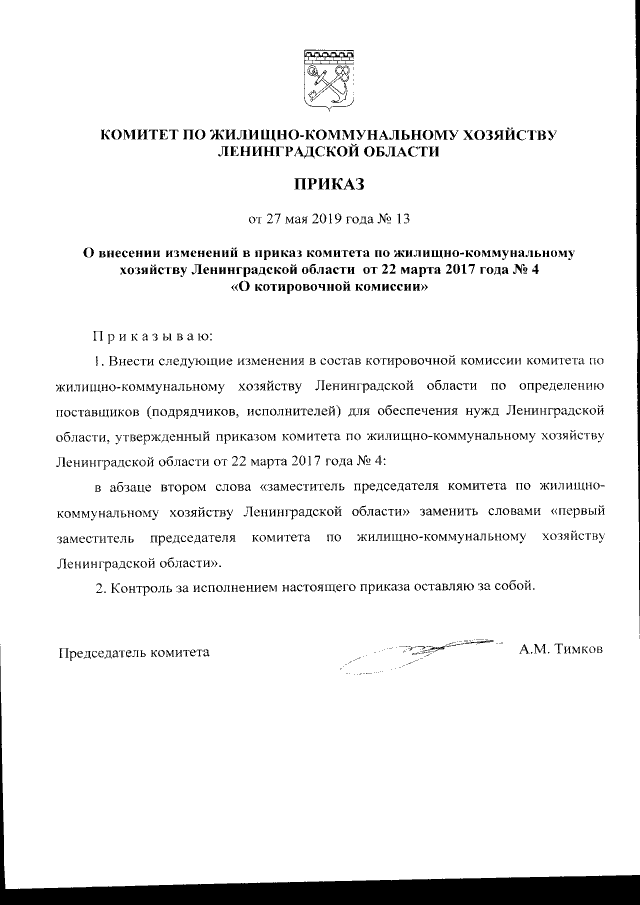 КОМИТЕТ ПО ЖИЛИЩНО-КОММУНАЛЬНОМУ ХОЗЯЙСТВУ ЛЕНИНГРАДСКОЙ ОБЛАСТИ

ПРИКАЗ

от 27 мая 2019 года № 13

О внесении изменений в приказ комитета по жилищно-коммунальному хозяйству Ленинградской области от 22 марта 2017 года № 4 «О котировочной комиссии»

Приказываю:

1. Внести следующие изменения в состав котировочной комиссии комитета по жилищно-коммунальному хозяйству Ленинградской области по определению поставщиков (подрядчиков, исполнителей) для обеспечения нужд Ленинградской области, утвержденный приказом комитета по жилищно-коммунальному хозяйству Ленинградской области от 22 марта 2017 года № 4:

в абзаце втором слова «заместитель председателя комитета по жилищно-коммунальному хозяйству Ленинградской области» заменить словами «первый заместитель председателя комитета по жилищно-коммунальному хозяйству Ленинградской области».

2. Контроль за исполнением настоящего приказа оставляю за собой.

Председатель комитета А.М. Тимков